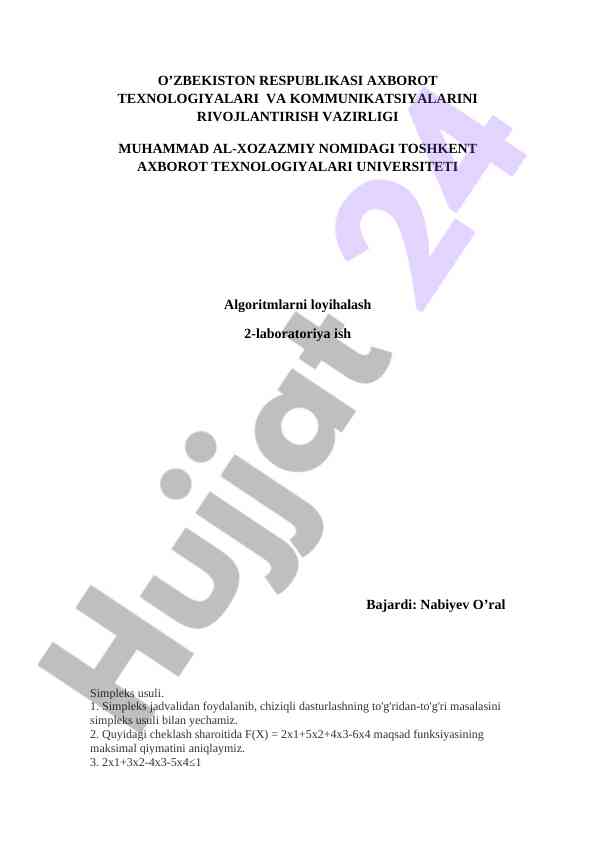 O'ZBEKISTON RESPUBLIKASI AXBOROT TEXNOLOGIYALARI VA KOMMUNIKATSIYALARINI RIVOJLANTIRISH VAZIRLIGI

MUHAMMAD AL-XOZAZMIY NOMIDAGI TOSHKENT AXBOROT TEXNOLOGIYALARI UNIVERSITETI

Algoritmlarni loyihalash

2-laboratoriya ish

Bajardi: Nabiyev O'ral

Simpleks usuli.
1. Simpleks jadvalidan foydalanib, chiziqli dasturlashning to'g'ridan-to'g'ri masalasini simpleks usuli bilan yechamiz.
2. Quyidagi cheklash sharoitida F(X) = 2x1+5x2+4x3-6x4 maqsad funksiyasining maksimal qiymatini aniqlaymiz.
3. 2x1+3x2-4x3-5x4≤1

Hujjat 24